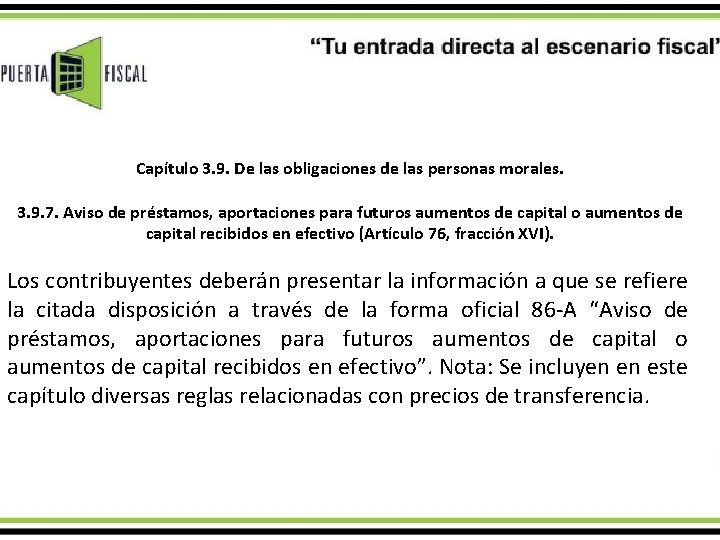 PUERTA FISCAL

“Tu entrada directa al escenario fiscal”

Capítulo 3.9. De las obligaciones de las personas morales.

3.9.7. Aviso de préstamos, aportaciones para futuros aumentos de capital o aumentos de capital recibidos en efectivo (Artículo 76, fracción XVI).

Los contribuyentes deberán presentar la información a que se refiere la citada disposición a través de la forma oficial 86-A “Aviso de préstamos, aportaciones para futuros aumentos de capital o aumentos de capital recibidos en efectivo”. Nota: Se incluyen en este capítulo diversas reglas relacionadas con precios de transferencia.